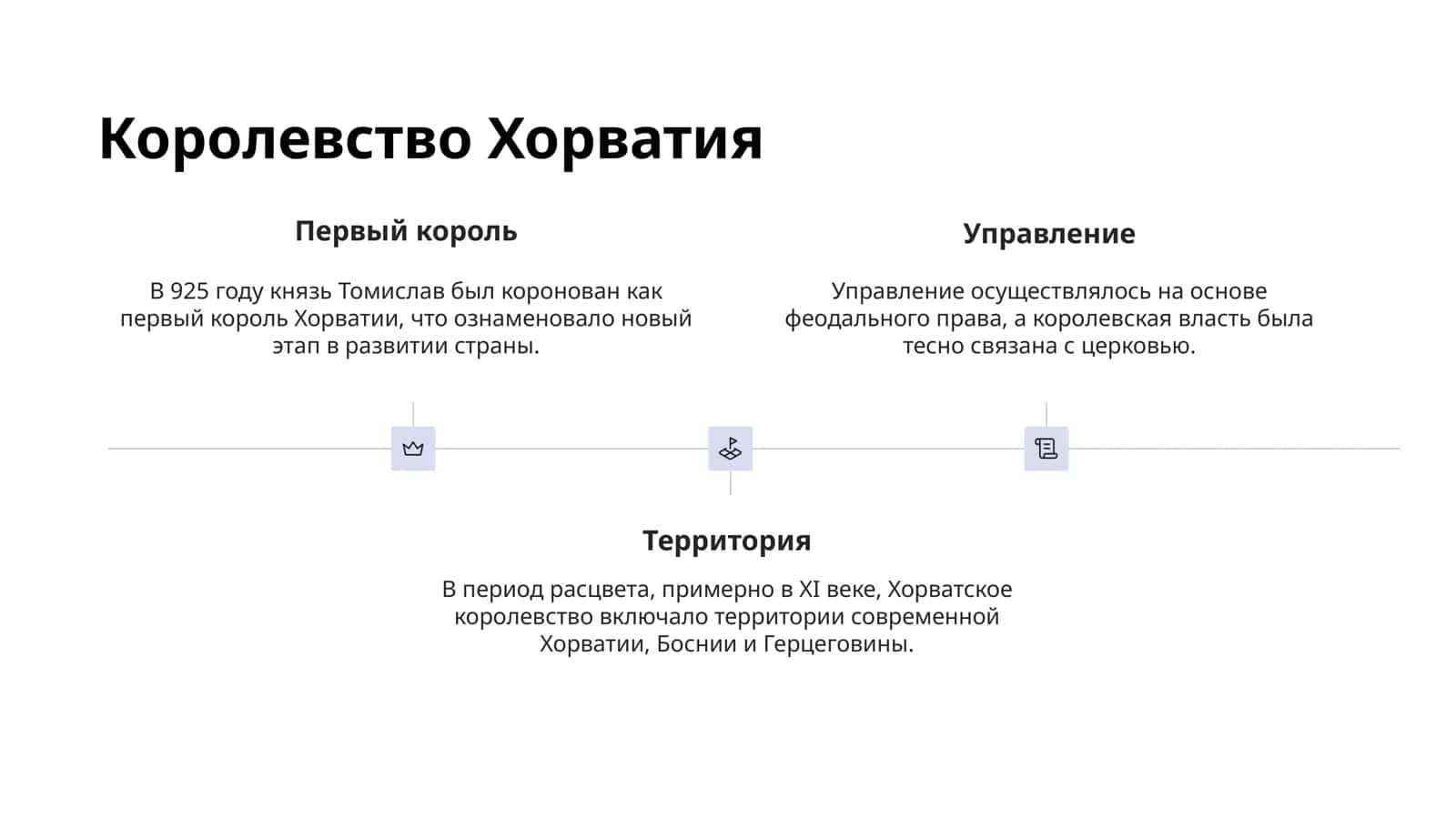 Королевство Хорватия

Первый король

В 925 году князь Томислав был коронован как первый король Хорватии, что ознаменовало новый этап в развитии страны.

Управление

Управление осуществлялось на основе феодального права, а королевская власть была тесно связана с церковью.

Территория

В период расцвета, примерно в XI веке, Хорватское королевство включало территории современной Хорватии, Боснии и Герцеговины.